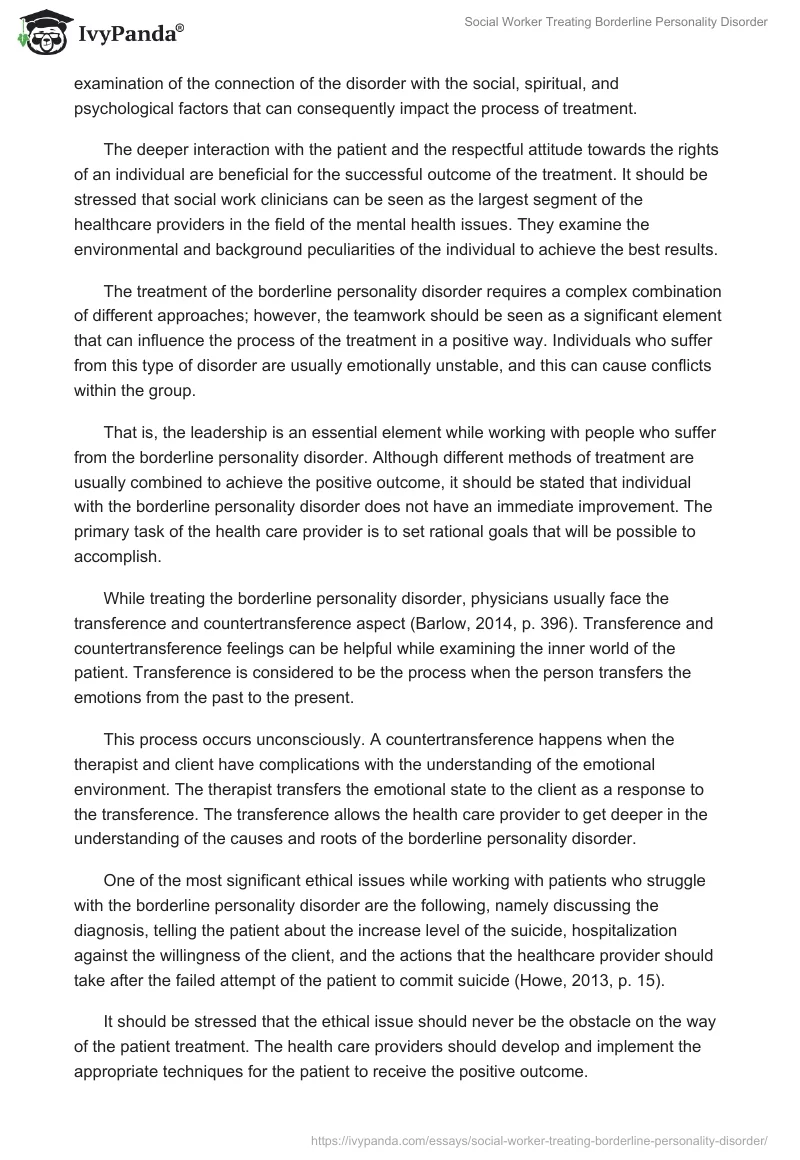 IvyPanda®

Social Worker Treating Borderline Personality Disorder

examination of the connection of the disorder with the social, spiritual, and psychological factors that can consequently impact the process of treatment.

The deeper interaction with the patient and the respectful attitude towards the rights of an individual are beneficial for the successful outcome of the treatment. It should be stressed that social work clinicians can be seen as the largest segment of the healthcare providers in the field of the mental health issues. They examine the environmental and background peculiarities of the individual to achieve the best results.

The treatment of the borderline personality disorder requires a complex combination of different approaches; however, the teamwork should be seen as a significant element that can influence the process of the treatment in a positive way. Individuals who suffer from this type of disorder are usually emotionally unstable, and this can cause conflicts within the group.

That is, the leadership is an essential element while working with people who suffer from the borderline personality disorder. Although different methods of treatment are usually combined to achieve the positive outcome, it should be stated that individual with the borderline personality disorder does not have an immediate improvement. The primary task of the health care provider is to set rational goals that will be possible to accomplish.

While treating the borderline personality disorder, physicians usually face the transference and countertransference aspect (Barlow, 2014, p. 396). Transference and countertransference feelings can be helpful while examining the inner world of the patient. Transference is considered to be the process when the person transfers the emotions from the past to the present.

This process occurs unconsciously. A countertransference happens when the therapist and client have complications with the understanding of the emotional environment. The therapist transfers the emotional state to the client as a response to the transference. The transference allows the health care provider to get deeper in the understanding of the causes and roots of the borderline personality disorder.

One of the most significant ethical issues while working with patients who struggle with the borderline personality disorder are the following, namely discussing the diagnosis, telling the patient about the increase level of the suicide, hospitalization against the willingness of the client, and the actions that the healthcare provider should take after the failed attempt of the patient to commit suicide (Howe, 2013, p. 15).

It should be stressed that the ethical issue should never be the obstacle on the way of the patient treatment. The health care providers should develop and implement the appropriate techniques for the patient to receive the positive outcome.

https://ivypanda.com/essays/social-worker-treating-borderline-personality-disorder/